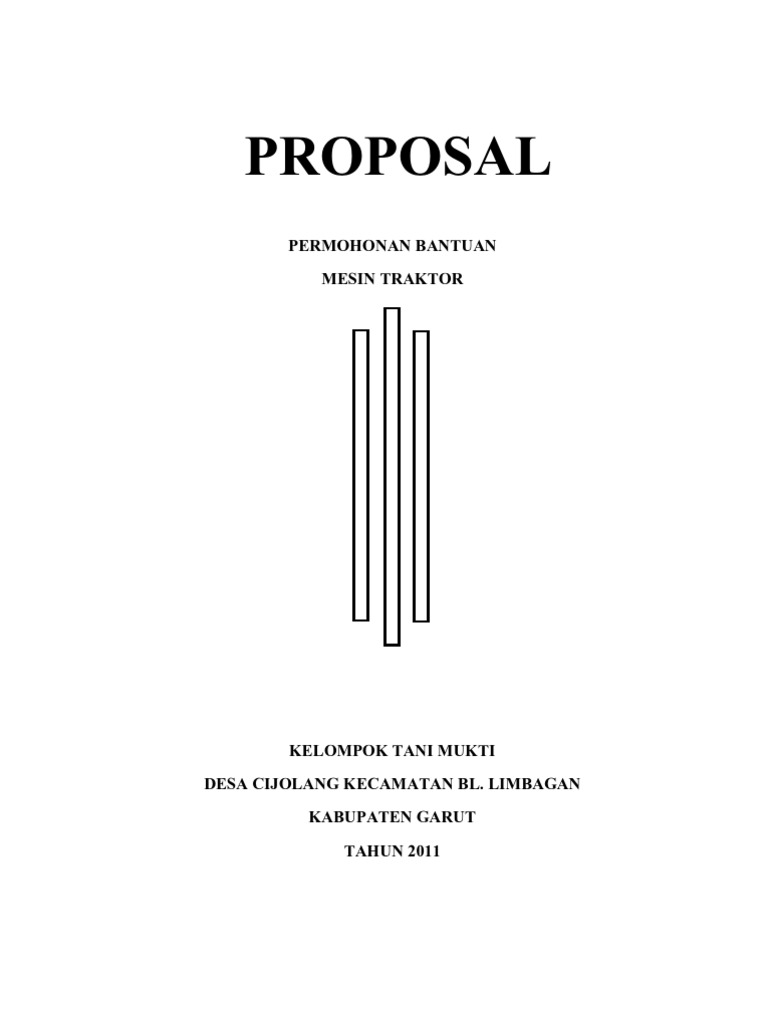 PROPOSAL

PERMOHONAN BANTUAN

MESIN TRAKTOR

KELOMPOK TANI MUKTI

DESA CIJOLANG KECAMATAN BL. LIMBAGAN

KABUPATEN GARUT

TAHUN 2011